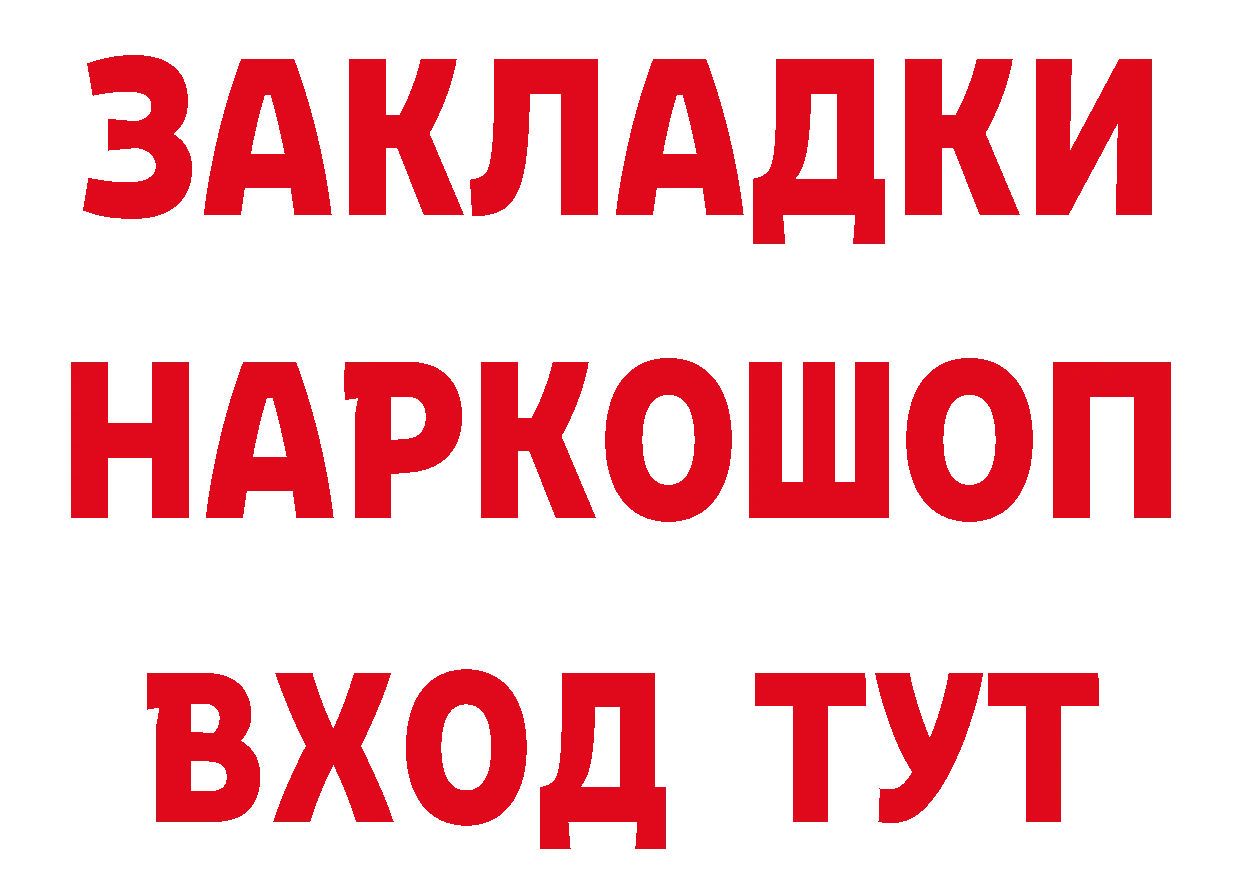 ЗАКЛАДКИ
НАРКОШОП
ВХОД ТУТ